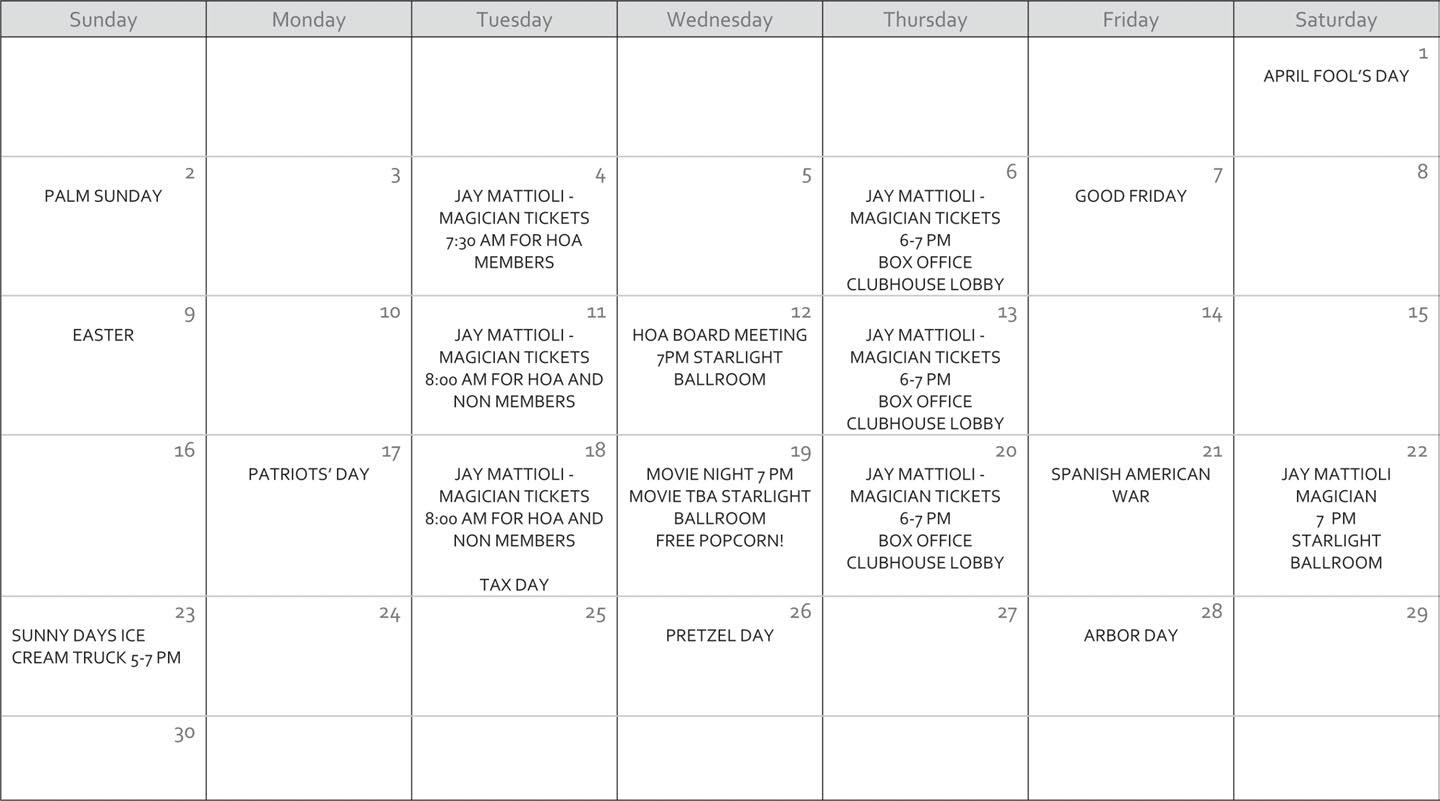 | Sunday | Monday | Tuesday | Wednesday | Thursday | Friday | Saturday |
|---|---|---|---|---|---|---|
| | | | | | | 1 APRIL FOOL'S DAY |
| 2 PALM SUNDAY | 3 | 4 JAY MATTIOLI - MAGICIAN TICKETS 7:30 AM FOR HOA MEMBERS | 5 | 6 JAY MATTIOLI - MAGICIAN TICKETS 6-7 PM BOX OFFICE CLUBHOUSE LOBBY | 7 GOOD FRIDAY | 8 |
| 9 EASTER | 10 | 11 JAY MATTIOLI - MAGICIAN TICKETS 8:00 AM FOR HOA AND NON MEMBERS | 12 HOA BOARD MEETING 7PM STARLIGHT BALLROOM | 13 JAY MATTIOLI - MAGICIAN TICKETS 6-7 PM BOX OFFICE CLUBHOUSE LOBBY | 14 | 15 |
| 16 | 17 PATRIOTS' DAY | 18 JAY MATTIOLI - MAGICIAN TICKETS 8:00 AM FOR HOA AND NON MEMBERS TAX DAY | 19 MOVIE NIGHT 7 PM MOVIE TBA STARLIGHT BALLROOM FREE POPCORN! | 20 JAY MATTIOLI - MAGICIAN TICKETS 6-7 PM BOX OFFICE CLUBHOUSE LOBBY | 21 SPANISH AMERICAN WAR | 22 JAY MATTIOLI MAGICIAN 7 PM STARLIGHT BALLROOM |
| 23 SUNNY DAYS ICE CREAM TRUCK 5-7 PM | 24 | 25 | 26 PRETZEL DAY | 27 | 28 ARBOR DAY | 29 |
| 30 | | | | | | |